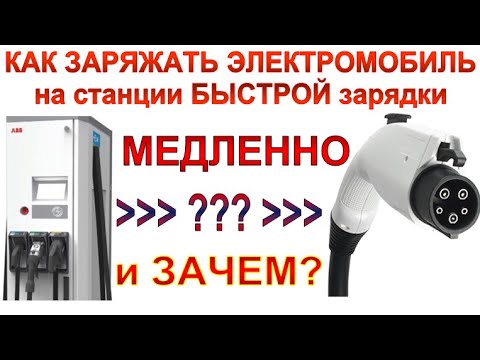 КАК ЗАРЯЖАТЬ ЭЛЕКТРОМОБИЛЬ
на станции БЫСТРОЙ зарядки

ABB

МЕДЛЕННО

>>> ??? >>>

и ЗАЧЕМ?